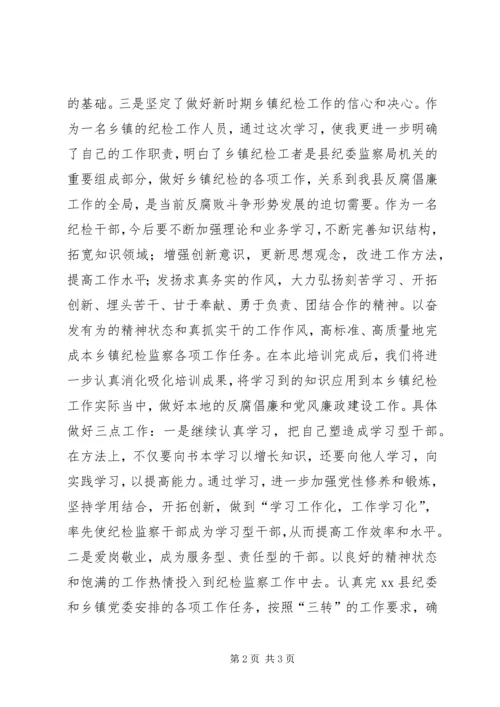 的基础。三是坚定了做好新时期乡镇纪检工作的信心和决心。作为一名乡镇的纪检工作人员，通过这次学习，使我更进一步明确了自己的工作职责，明白了乡镇纪检工者是县纪委监察局机关的重要组成部分，做好乡镇纪检的各项工作，关系到我县反腐倡廉工作的全局，是当前反腐败斗争形势发展的迫切需要。作为一名纪检干部，今后要不断加强理论和业务学习，不断完善知识结构，拓宽知识领域；增强创新意识，更新思想观念，改进工作方法，提高工作水平；发扬求真务实的作风，大力弘扬刻苦学习、开拓创新、埋头苦干、甘于奉献、勇于负责、团结合作的精神。以奋发有为的精神状态和真抓实干的工作作风，高标准、高质量地完成本乡镇纪检监察各项工作任务。在本此培训完成后，我们将进一步认真消化吸化培训成果，将学习到的知识应用到本乡镇纪检工作实际当中，做好本地的反腐倡廉和党风廉政建设工作。具体做好三点工作：一是继续认真学习，把自己塑造成学习型干部。在方法上，不仅要向书本学习以增长知识，还要向他人学习，向实践学习，以提高能力。通过学习，进一步加强党性修养和锻炼，坚持学用结合，开拓创新，做到“学习工作化，工作学习化”，率先使纪检监察干部成为学习型干部，从而提高工作效率和水平。二是爱岗敬业，成为服务型、责任型的干部。以良好的精神状态和饱满的工作热情投入到纪检监察工作中去。认真完 xx 县纪委和乡镇党委安排的各项工作任务，按照“三转”的工作要求，确

第 2 页 共 3 页